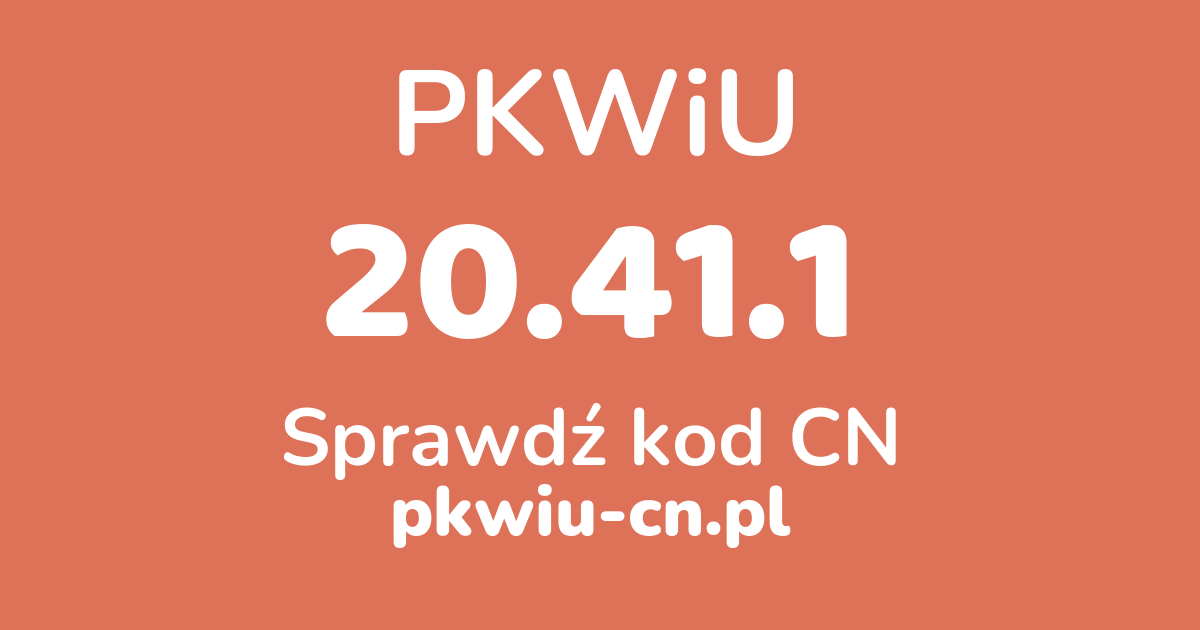 PKWiU
20.41.1
Sprawdź kod CN
pkwiu-cn.pl